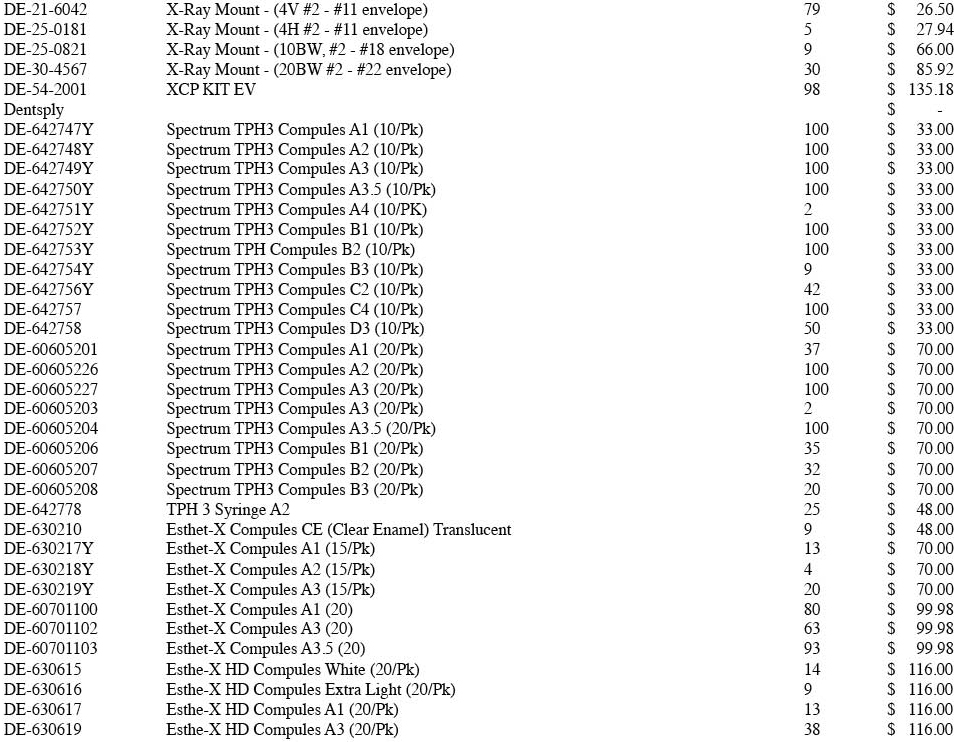 | | | | |
|---|---|---|---|
| DE-21-6042 | X-Ray Mount - (4V #2 - #11 envelope) | 79 | $ 26.50 |
| DE-25-0181 | X-Ray Mount - (4H #2 - #11 envelope) | 5 | $ 27.94 |
| DE-25-0821 | X-Ray Mount - (10BW, #2 - #18 envelope) | 9 | $ 66.00 |
| DE-30-4567 | X-Ray Mount - (20BW #2 - #22 envelope) | 30 | $ 85.92 |
| DE-54-2001 | XCP KIT EV | 98 | $ 135.18 |
| Dentsply | | | $ - |
| DE-642747Y | Spectrum TPH3 Compules A1 (10/Pk) | 100 | $ 33.00 |
| DE-642748Y | Spectrum TPH3 Compules A2 (10/Pk) | 100 | $ 33.00 |
| DE-642749Y | Spectrum TPH3 Compules A3 (10/Pk) | 100 | $ 33.00 |
| DE-642750Y | Spectrum TPH3 Compules A3.5 (10/Pk) | 100 | $ 33.00 |
| DE-642751Y | Spectrum TPH3 Compules A4 (10/PK) | 2 | $ 33.00 |
| DE-642752Y | Spectrum TPH3 Compules B1 (10/Pk) | 100 | $ 33.00 |
| DE-642753Y | Spectrum TPH Compules B2 (10/Pk) | 100 | $ 33.00 |
| DE-642754Y | Spectrum TPH3 Compules B3 (10/Pk) | 9 | $ 33.00 |
| DE-642756Y | Spectrum TPH3 Compules C2 (10/Pk) | 42 | $ 33.00 |
| DE-642757 | Spectrum TPH3 Compules C4 (10/Pk) | 100 | $ 33.00 |
| DE-642758 | Spectrum TPH3 Compules D3 (10/Pk) | 50 | $ 33.00 |
| DE-60605201 | Spectrum TPH3 Compules A1 (20/Pk) | 37 | $ 70.00 |
| DE-60605226 | Spectrum TPH3 Compules A2 (20/Pk) | 100 | $ 70.00 |
| DE-60605227 | Spectrum TPH3 Compules A3 (20/Pk) | 100 | $ 70.00 |
| DE-60605203 | Spectrum TPH3 Compules A3 (20/Pk) | 2 | $ 70.00 |
| DE-60605204 | Spectrum TPH3 Compules A3.5 (20/Pk) | 100 | $ 70.00 |
| DE-60605206 | Spectrum TPH3 Compules B1 (20/Pk) | 35 | $ 70.00 |
| DE-60605207 | Spectrum TPH3 Compules B2 (20/Pk) | 32 | $ 70.00 |
| DE-60605208 | Spectrum TPH3 Compules B3 (20/Pk) | 20 | $ 70.00 |
| DE-642778 | TPH 3 Syringe A2 | 25 | $ 48.00 |
| DE-630210 | Esthet-X Compules CE (Clear Enamel) Translucent | 9 | $ 48.00 |
| DE-630217Y | Esthet-X Compules A1 (15/Pk) | 13 | $ 70.00 |
| DE-630218Y | Esthet-X Compules A2 (15/Pk) | 4 | $ 70.00 |
| DE-630219Y | Esthet-X Compules A3 (15/Pk) | 20 | $ 70.00 |
| DE-60701100 | Esthet-X Compules A1 (20) | 80 | $ 99.98 |
| DE-60701102 | Esthet-X Compules A3 (20) | 63 | $ 99.98 |
| DE-60701103 | Esthet-X Compules A3.5 (20) | 93 | $ 99.98 |
| DE-630615 | Esthe-X HD Compules White (20/Pk) | 14 | $ 116.00 |
| DE-630616 | Esthe-X HD Compules Extra Light (20/Pk) | 9 | $ 116.00 |
| DE-630617 | Esthe-X HD Compules A1 (20/Pk) | 13 | $ 116.00 |
| DE-630619 | Esthe-X HD Compules A3 (20/Pk) | 38 | $ 116.00 |